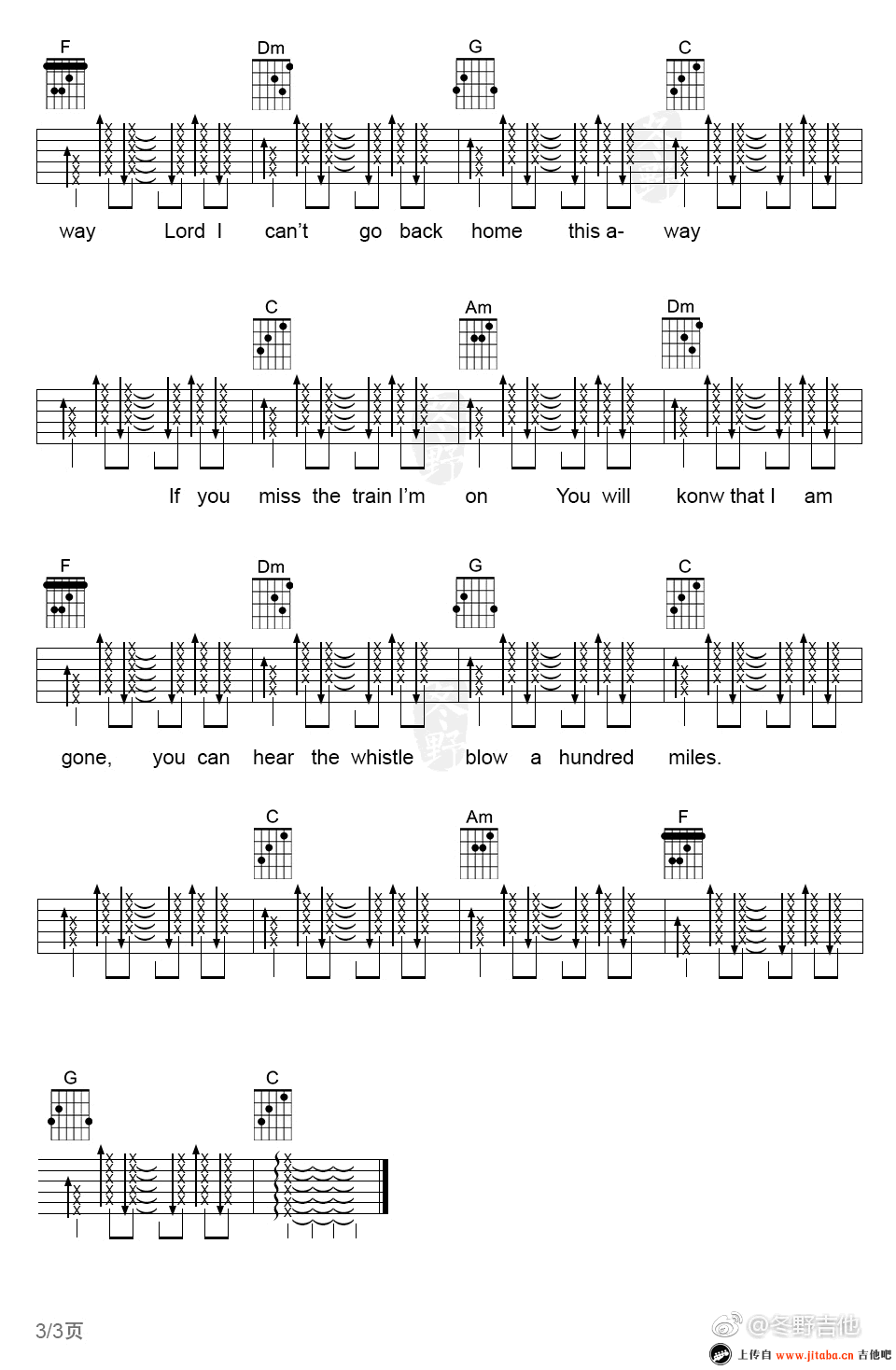 F Dm G C

way Lord I can't go back home this a- way

C Am Dm

If you miss the train I'm on You will konw that I am

F Dm G C

gone, you can hear the whistle blow a hundred miles.

C Am F

G C

3/3页

@冬野吉他

上传自 www.jitaba.cn 吉他吧